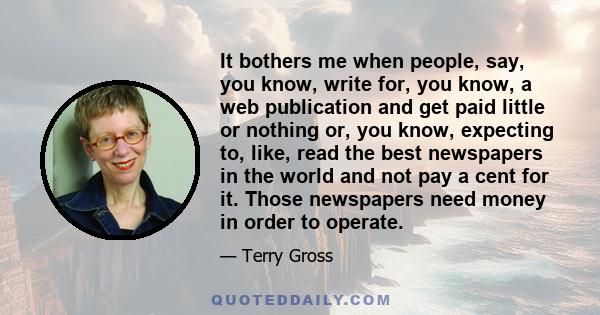 It bothers me when people, say, you know, write for, you know, a web publication and get paid little or nothing or, you know, expecting to, like, read the best newspapers in the world and not pay a cent for it. Those newspapers need money in order to operate.

— Terry Gross

QUOTEDDAILY.COM